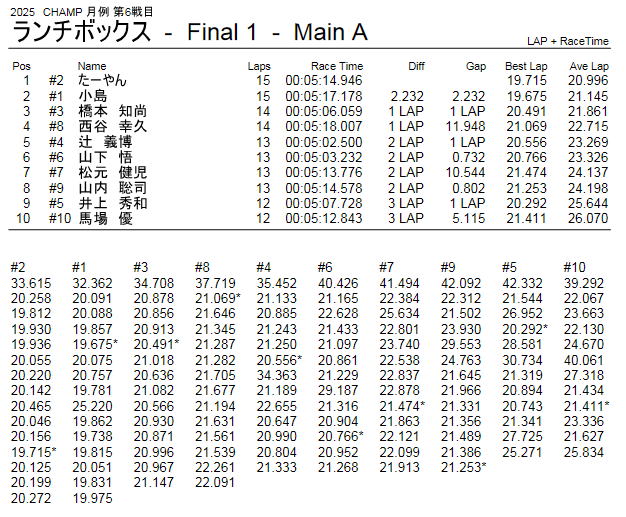 2025 CHAMP 月例 第6戦目
ランチボックス - Final 1 - Main A
LAP + RaceTime

| Pos | | Name | Laps | Race Time | Diff | Gap | Best Lap | Ave Lap |
|---|---|---|---|---|---|---|---|---|
| 1 | #2 | たーやん | 15 | 00:05:14.946 | | | 19.715 | 20.996 |
| 2 | #1 | 小島 | 15 | 00:05:17.178 | 2.232 | 2.232 | 19.675 | 21.145 |
| 3 | #3 | 橋本 知尚 | 14 | 00:05:06.059 | 1 LAP | 1 LAP | 20.491 | 21.861 |
| 4 | #8 | 西谷 幸久 | 14 | 00:05:18.007 | 1 LAP | 11.948 | 21.069 | 22.715 |
| 5 | #4 | 辻 義博 | 13 | 00:05:02.500 | 2 LAP | 1 LAP | 20.556 | 23.269 |
| 6 | #6 | 山下 悟 | 13 | 00:05:03.232 | 2 LAP | 0.732 | 20.766 | 23.326 |
| 7 | #7 | 松元 健児 | 13 | 00:05:13.776 | 2 LAP | 10.544 | 21.474 | 24.137 |
| 8 | #9 | 山内 聡司 | 13 | 00:05:14.578 | 2 LAP | 0.802 | 21.253 | 24.198 |
| 9 | #5 | 井上 秀和 | 12 | 00:05:07.728 | 3 LAP | 1 LAP | 20.292 | 25.644 |
| 10 | #10 | 馬場 優 | 12 | 00:05:12.843 | 3 LAP | 5.115 | 21.411 | 26.070 |

| #2 | #1 | #3 | #8 | #4 | #6 | #7 | #9 | #5 | #10 |
|---|---|---|---|---|---|---|---|---|---|
| 33.615 | 32.362 | 34.708 | 37.719 | 35.452 | 40.426 | 41.494 | 42.092 | 42.332 | 39.292 |
| 20.258 | 20.091 | 20.878 | 21.069* | 21.133 | 21.165 | 22.384 | 22.312 | 21.544 | 22.067 |
| 19.812 | 20.088 | 20.856 | 21.646 | 20.885 | 22.628 | 25.634 | 21.502 | 26.952 | 23.663 |
| 19.930 | 19.857 | 20.913 | 21.345 | 21.243 | 21.433 | 22.801 | 23.930 | 20.292* | 22.130 |
| 19.936 | 19.675* | 20.491* | 21.287 | 21.250 | 21.097 | 23.740 | 29.553 | 28.581 | 24.670 |
| 20.055 | 20.075 | 21.018 | 21.282 | 20.556* | 20.861 | 22.538 | 24.763 | 30.734 | 40.061 |
| 20.220 | 20.757 | 20.636 | 21.705 | 34.363 | 21.229 | 22.837 | 21.645 | 21.319 | 27.318 |
| 20.142 | 19.781 | 21.082 | 21.677 | 21.189 | 29.187 | 22.878 | 21.966 | 20.894 | 21.434 |
| 20.465 | 25.220 | 20.566 | 21.194 | 22.655 | 21.316 | 21.474* | 21.331 | 20.743 | 21.411* |
| 20.046 | 19.862 | 20.930 | 21.631 | 20.647 | 20.904 | 21.863 | 21.356 | 21.341 | 23.336 |
| 20.156 | 19.738 | 20.871 | 21.561 | 20.990 | 20.766* | 22.121 | 21.489 | 27.725 | 21.627 |
| 19.715* | 19.815 | 20.996 | 21.539 | 20.804 | 20.952 | 22.099 | 21.386 | 25.271 | 25.834 |
| 20.125 | 20.051 | 20.967 | 22.261 | 21.333 | 21.268 | 21.913 | 21.253* | | |
| 20.199 | 19.831 | 21.147 | 22.091 | | | | | | |
| 20.272 | 19.975 | | | | | | | | |